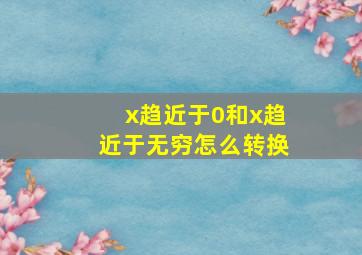 x趋近于0和x趋近于无穷怎么转换